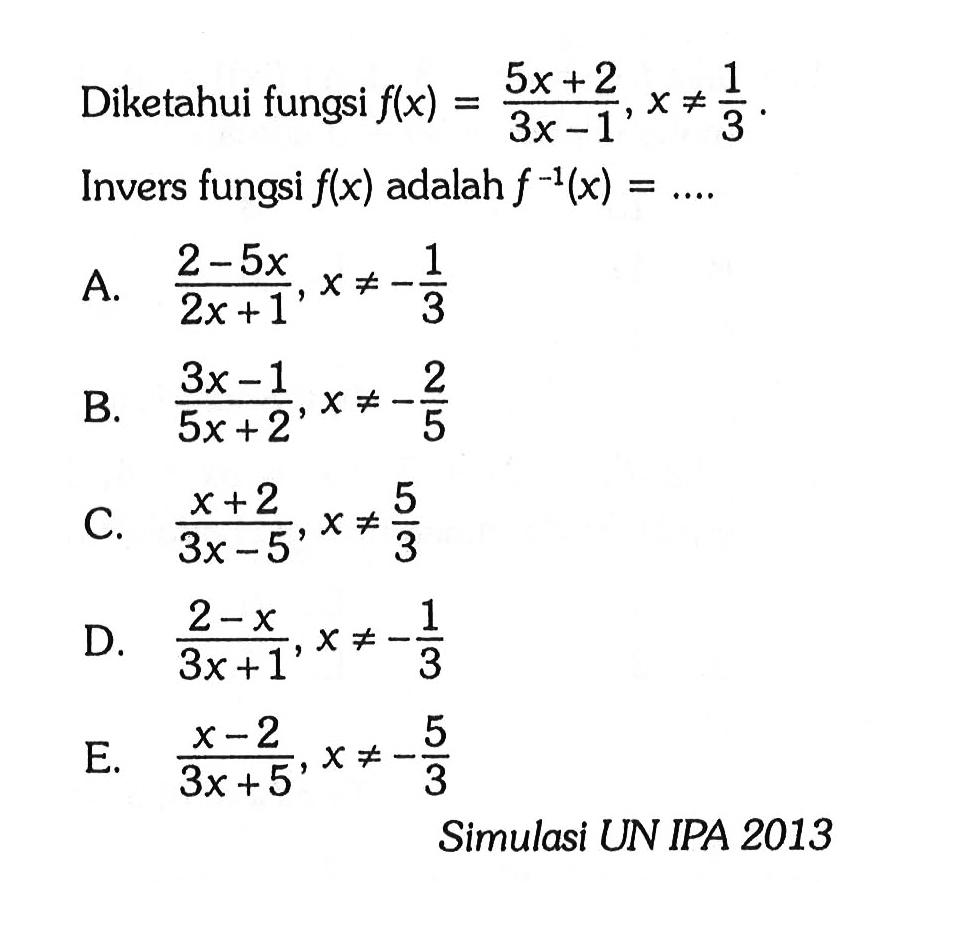 Diketahui fungsi $f(x) = \frac{5x+2}{3x-1}, x \neq \frac{1}{3}$.

Invers fungsi $f(x)$ adalah $f^{-1}(x) = ....$

A. $\frac{2-5x}{2x+1}, x \neq -\frac{1}{3}$

B. $\frac{3x-1}{5x+2}, x \neq -\frac{2}{5}$

C. $\frac{x+2}{3x-5}, x \neq \frac{5}{3}$

D. $\frac{2-x}{3x+1}, x \neq -\frac{1}{3}$

E. $\frac{x-2}{3x+5}, x \neq -\frac{5}{3}$

Simulasi UN IPA 2013